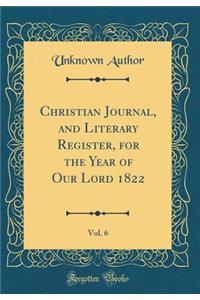 Unknown Author

Christian Journal, and Literary Register, for the Year of Our Lord 1822

Vol. 6

Forgotten Books